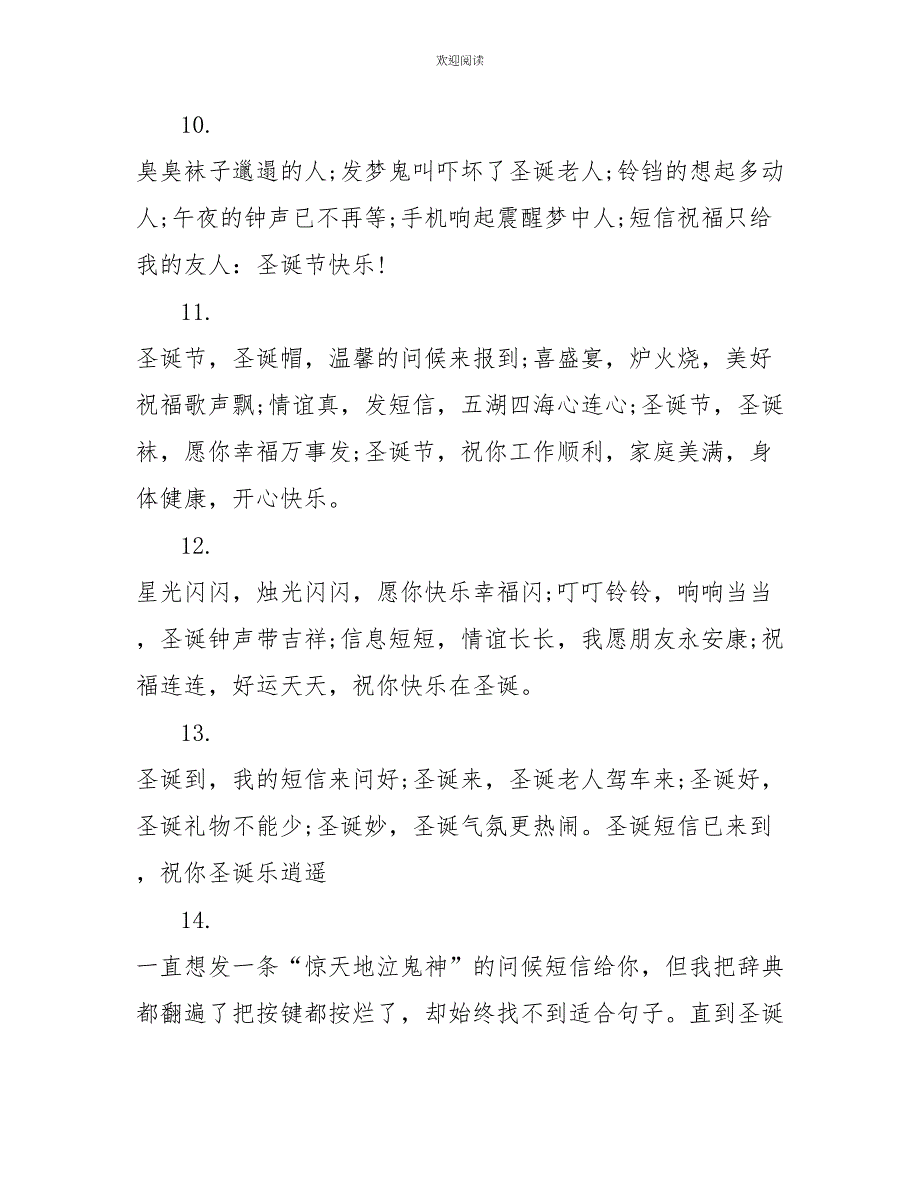 欢迎阅读

10.

臭臭袜子邋遢的人;发梦鬼叫吓坏了圣诞老人;铃铛的想起多动人;午夜的钟声已不再等;手机响起震醒梦中人;短信祝福只给我的友人：圣诞节快乐!

11.

圣诞节，圣诞帽，温馨的问候来报到;喜盛宴，炉火烧，美好祝福歌声飘;情谊真，发短信，五湖四海心连心;圣诞节，圣诞袜，愿你幸福万事发;圣诞节，祝你工作顺利，家庭美满，身体健康，开心快乐。

12.

星光闪闪，烛光闪闪，愿你快乐幸福闪;叮叮铃铃，响响当当，圣诞钟声带吉祥;信息短短，情谊长长，我愿朋友永安康;祝福连连，好运天天，祝你快乐在圣诞。

13.

圣诞到，我的短信来问好;圣诞来，圣诞老人驾车来;圣诞好，圣诞礼物不能少;圣诞妙，圣诞气氛更热闹。圣诞短信已来到，祝你圣诞乐逍遥

14.

一直想发一条“惊天地泣鬼神”的问候短信给你，但我把辞典都翻遍了把按键都按烂了，却始终找不到适合句子。直到圣诞